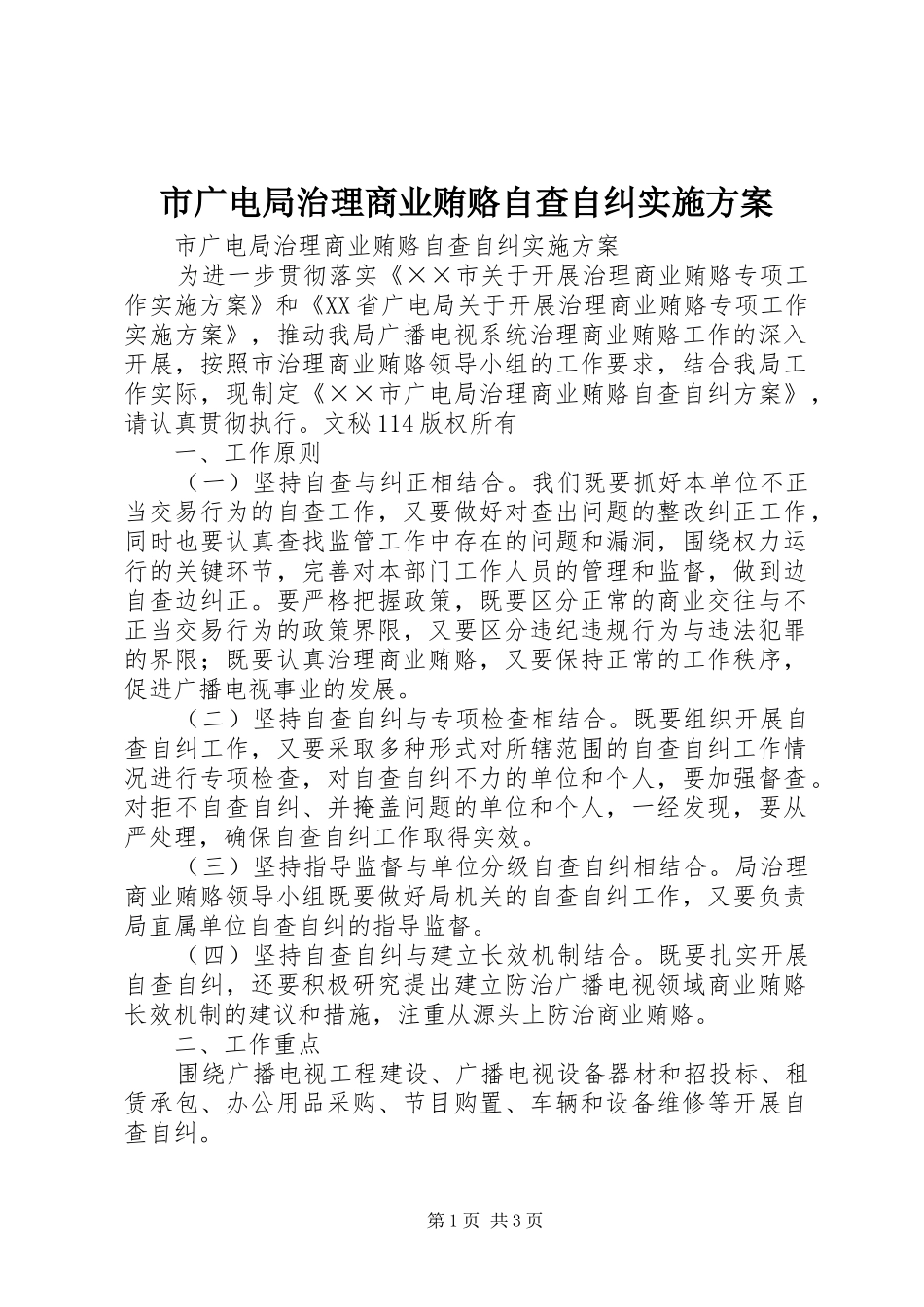 市广电局治理商业贿赂自查自纠实施方案

市广电局治理商业贿赂自查自纠实施方案

为进一步贯彻落实《××市关于开展治理商业贿赂专项工作实施方案》和《XX省广电局关于开展治理商业贿赂专项工作实施方案》，推动我局广播电视系统治理商业贿赂工作的深入开展，按照市治理商业贿赂领导小组的工作要求，结合我局工作实际，现制定《××市广电局治理商业贿赂自查自纠方案》，请认真贯彻执行。文秘114版权所有

一、工作原则

（一）坚持自查与纠正相结合。我们既要抓好本单位不正当交易行为的自查工作，又要做好对查出问题的整改纠正工作，同时也要认真查找监管工作中存在的问题和漏洞，围绕权力运行的关键环节，完善对本部门工作人员的管理和监督，做到边自查边纠正。要严格把握政策，既要区分正常的商业交往与不正当交易行为的政策界限，又要区分违纪违规行为与违法犯罪的界限；既要认真治理商业贿赂，又要保持正常的工作秩序，促进广播电视事业的发展。

（二）坚持自查自纠与专项检查相结合。既要组织开展自查自纠工作，又要采取多种形式对所辖范围的自查自纠工作情况进行专项检查，对自查自纠不力的单位和个人，要加强督查。对拒不自查自纠、并掩盖问题的单位和个人，一经发现，要从严处理，确保自查自纠工作取得实效。

（三）坚持指导监督与单位分级自查自纠相结合。局治理商业贿赂领导小组既要做好局机关的自查自纠工作，又要负责局直属单位自查自纠的指导监督。

（四）坚持自查自纠与建立长效机制结合。既要扎实开展自查自纠，还要积极研究提出建立防治广播电视领域商业贿赂长效机制的建议和措施，注重从源头上防治商业贿赂。

二、工作重点

围绕广播电视工程建设、广播电视设备器材和招投标、租赁承包、办公用品采购、节目购置、车辆和设备维修等开展自查自纠。

第1页 共3页